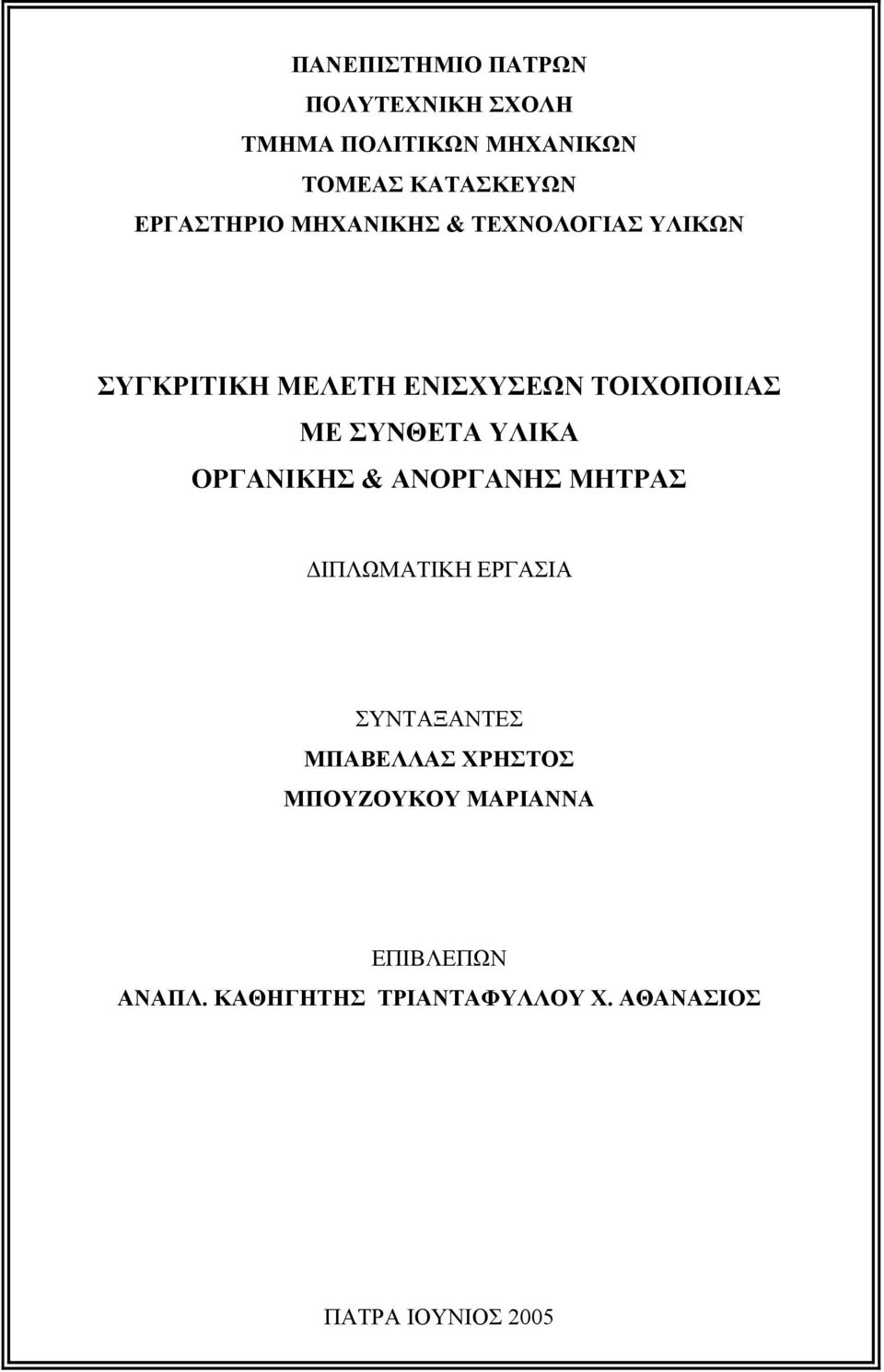 ΠΑΝΕΠΙΣΤΗΜΙΟ ΠΑΤΡΩΝ
ΠΟΛΥΤΕΧΝΙΚΗ ΣΧΟΛΗ
ΤΜΗΜΑ ΠΟΛΙΤΙΚΩΝ ΜΗΧΑΝΙΚΩΝ
ΤΟΜΕΑΣ ΚΑΤΑΣΚΕΥΩΝ
ΕΡΓΑΣΤΗΡΙΟ ΜΗΧΑΝΙΚΗΣ & ΤΕΧΝΟΛΟΓΙΑΣ ΥΛΙΚΩΝ

ΣΥΓΚΡΙΤΙΚΗ ΜΕΛΕΤΗ ΕΝΙΣΧΥΣΕΩΝ ΤΟΙΧΟΠΟΙΙΑΣ
ΜΕ ΣΥΝΘΕΤΑ ΥΛΙΚΑ
ΟΡΓΑΝΙΚΗΣ & ΑΝΟΡΓΑΝΗΣ ΜΗΤΡΑΣ

ΔΙΠΛΩΜΑΤΙΚΗ ΕΡΓΑΣΙΑ

ΣΥΝΤΑΞΑΝΤΕΣ
ΜΠΑΒΕΛΛΑΣ ΧΡΗΣΤΟΣ
ΜΠΟΥΖΟΥΚΟΥ ΜΑΡΙΑΝΝΑ

ΕΠΙΒΛΕΠΩΝ
ΑΝΑΠΛ. ΚΑΘΗΓΗΤΗΣ ΤΡΙΑΝΤΑΦΥΛΛΟΥ Χ. ΑΘΑΝΑΣΙΟΣ

ΠΑΤΡΑ ΙΟΥΝΙΟΣ 2005